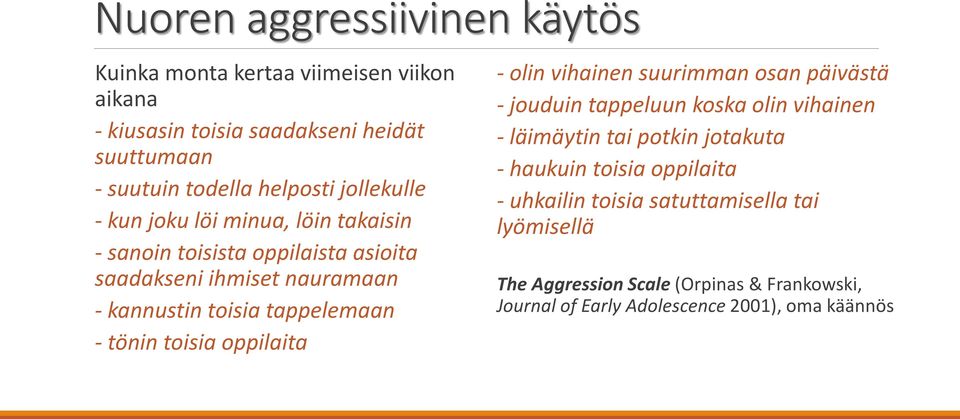 Nuoren aggressiivinen käytös

Kuinka monta kertaa viimeisen viikon aikana

- kiusasin toisia saadakseni heidät suuttumaan

- suutuin todella helposti jollekulle

- kun joku löi minua, löin takaisin

- sanoin toisista oppilaista asioita saadakseni ihmiset nauramaan

- kannustin toisia tappelemaan

- tönin toisia oppilaita

- olin vihainen suurimman osan päivästä

- jouduin tappeluun koska olin vihainen

- läimäytin tai potkin jotakuta

- haukuin toisia oppilaita

- uhkailin toisia satuttamisella tai lyömisellä

The Aggression Scale (Orpinas & Frankowski, Journal of Early Adolescence 2001), oma käännös